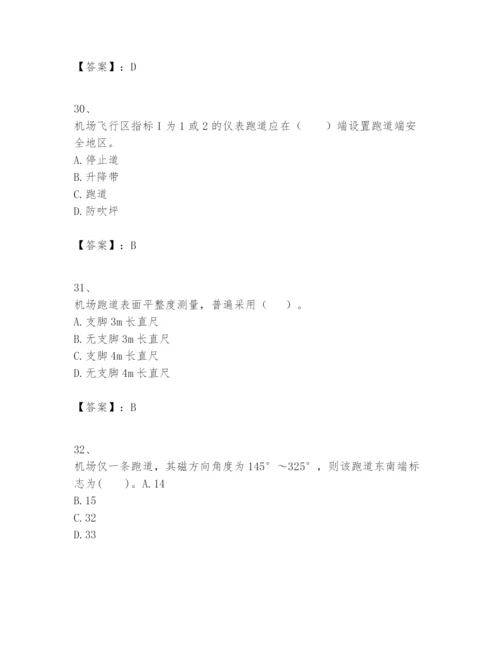 【答案】：D

30、
机场飞行区指标 I 为 1 或 2 的仪表跑道应在（　　）端设置跑道端安全地区。
A. 停止道
B. 升降带
C. 跑道
D. 防吹坪

【答案】：B

31、
机场跑道表面平整度测量，普遍采用（　　）。
A. 支脚 3m 长直尺
B. 无支脚 3m 长直尺
C. 支脚 4m 长直尺
D. 无支脚 4m 长直尺

【答案】：B

32、
机场仅一条跑道，其磁方向角度为 145°～325°，则该跑道东南端标志为(　　)。A. 14
B. 15
C. 32
D. 33